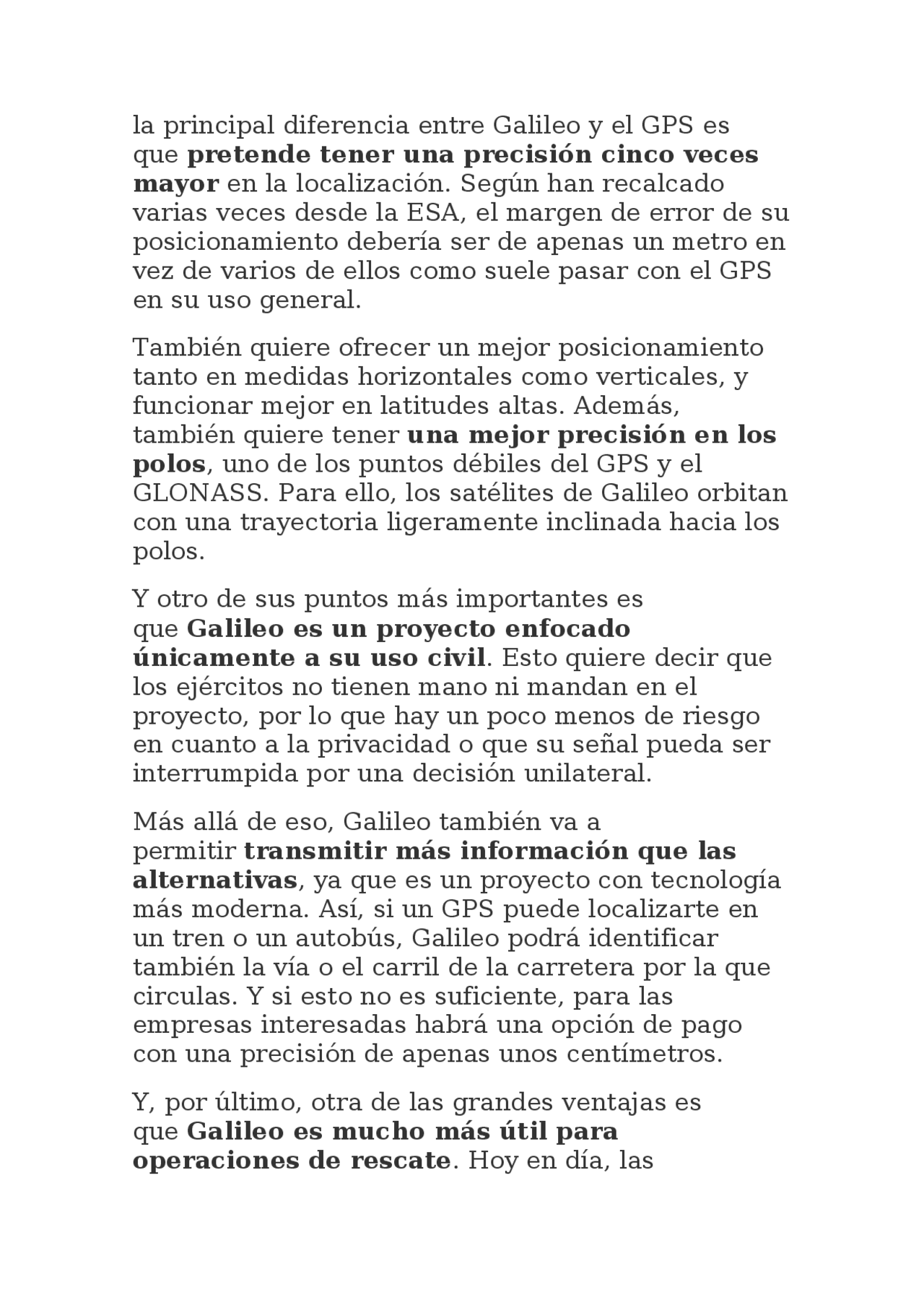 la principal diferencia entre Galileo y el GPS es que pretende tener una precisión cinco veces mayor en la localización. Según han recalcado varias veces desde la ESA, el margen de error de su posicionamiento debería ser de apenas un metro en vez de varios de ellos como suele pasar con el GPS en su uso general.

También quiere ofrecer un mejor posicionamiento tanto en medidas horizontales como verticales, y funcionar mejor en latitudes altas. Además, también quiere tener una mejor precisión en los polos, uno de los puntos débiles del GPS y el GLONASS. Para ello, los satélites de Galileo orbitan con una trayectoria ligeramente inclinada hacia los polos.

Y otro de sus puntos más importantes es que Galileo es un proyecto enfocado únicamente a su uso civil. Esto quiere decir que los ejércitos no tienen mano ni mandan en el proyecto, por lo que hay un poco menos de riesgo en cuanto a la privacidad o que su señal pueda ser interrumpida por una decisión unilateral.

Más allá de eso, Galileo también va a permitir transmitir más información que las alternativas, ya que es un proyecto con tecnología más moderna. Así, si un GPS puede localizarte en un tren o un autobús, Galileo podrá identificar también la vía o el carril de la carretera por la que circulas. Y si esto no es suficiente, para las empresas interesadas habrá una opción de pago con una precisión de apenas unos centímetros.

Y, por último, otra de las grandes ventajas es que Galileo es mucho más útil para operaciones de rescate. Hoy en día, las